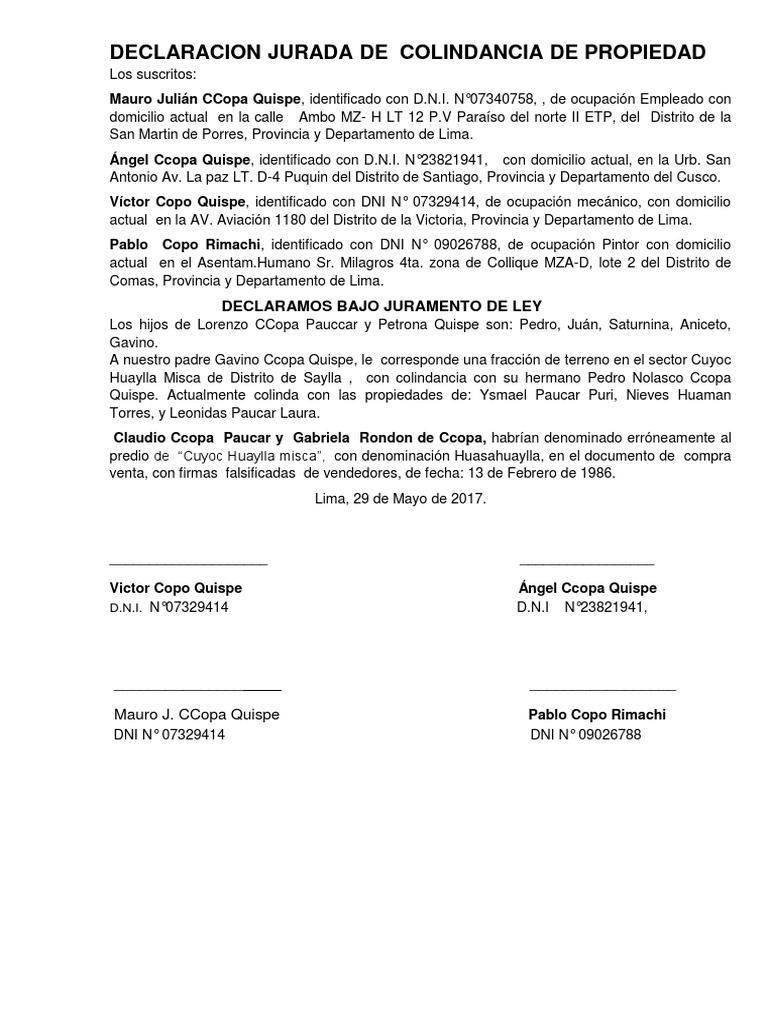 DECLARACION JURADA DE COLINDANCIA DE PROPIEDAD

Los suscritos:

Mauro Julián CCopa Quispe, identificado con D.N.I. N°07340758, , de ocupación Empleado con domicilio actual en la calle Ambo MZ- H LT 12 P.V Paraíso del norte II ETP, del Distrito de la San Martin de Porres, Provincia y Departamento de Lima.

Ángel Ccopa Quispe, identificado con D.N.I. N°23821941, con domicilio actual, en la Urb. San Antonio Av. La paz LT. D-4 Puquin del Distrito de Santiago, Provincia y Departamento del Cusco.

Víctor Copo Quispe, identificado con DNI N° 07329414, de ocupación mecánico, con domicilio actual en la AV. Aviación 1180 del Distrito de la Victoria, Provincia y Departamento de Lima.

Pablo Copo Rimachi, identificado con DNI N° 09026788, de ocupación Pintor con domicilio actual en el Asentam.Humano Sr. Milagros 4ta. zona de Collique MZA-D, lote 2 del Distrito de Comas, Provincia y Departamento de Lima.

DECLARAMOS BAJO JURAMENTO DE LEY

Los hijos de Lorenzo CCopa Pauccar y Petrona Quispe son: Pedro, Juán, Saturnina, Aniceto, Gavino.

A nuestro padre Gavino Ccopa Quispe, le corresponde una fracción de terreno en el sector Cuyoc Huaylla Misca de Distrito de Saylla , con colindancia con su hermano Pedro Nolasco Ccopa Quispe. Actualmente colinda con las propiedades de: Ysmael Paucar Puri, Nieves Huaman Torres, y Leonidas Paucar Laura.

Claudio Ccopa Paucar y Gabriela Rondon de Ccopa, habrían denominado erróneamente al predio de "Cuyoc Huaylla misca", con denominación Huasahuaylla, en el documento de compra venta, con firmas falsificadas de vendedores, de fecha: 13 de Febrero de 1986.

Lima, 29 de Mayo de 2017.

____

Victor Copo Quispe
D.N.I. N°07329414

____

Ángel Ccopa Quispe
D.N.I N°23821941,

____

Mauro J. CCopa Quispe
DNI N° 07329414

____

Pablo Copo Rimachi
DNI N° 09026788